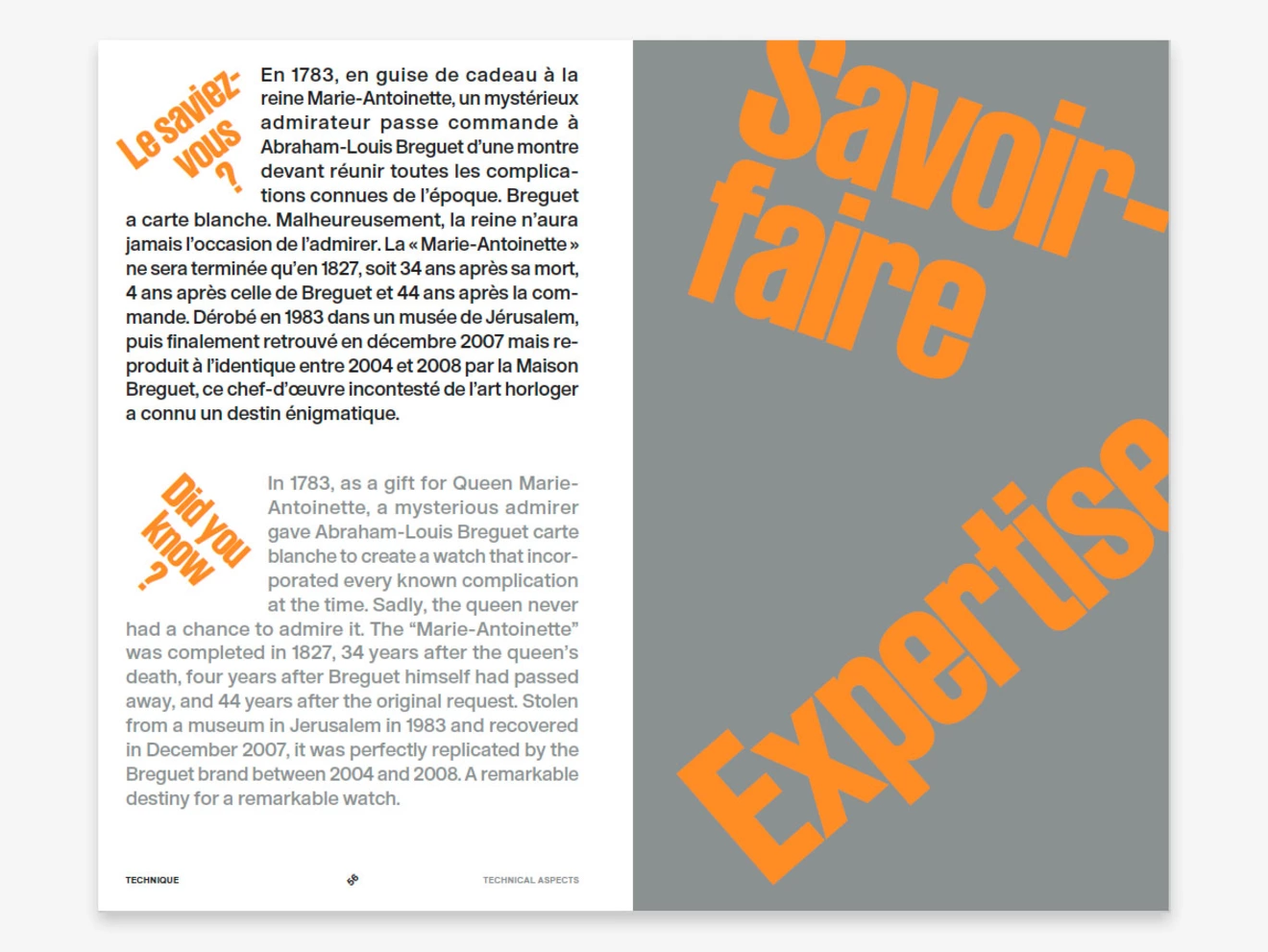 Le saviez-vous ?

En 1783, en guise de cadeau à la reine Marie-Antoinette, un mystérieux admirateur passe commande à Abraham-Louis Breguet d'une montre devant réunir toutes les complications connues de l'époque. Breguet a carte blanche. Malheureusement, la reine n'aura jamais l'occasion de l'admirer. La « Marie-Antoinette » ne sera terminée qu'en 1827, soit 34 ans après sa mort, 4 ans après celle de Breguet et 44 ans après la commande. Dérobé en 1983 dans un musée de Jérusalem, puis finalement retrouvé en décembre 2007 mais reproduit à l'identique entre 2004 et 2008 par la Maison Breguet, ce chef-d'œuvre incontesté de l'art horloger a connu un destin énigmatique.

Did you know ?

In 1783, as a gift for Queen Marie-Antoinette, a mysterious admirer gave Abraham-Louis Breguet carte blanche to create a watch that incorporated every known complication at the time. Sadly, the queen never had a chance to admire it. The "Marie-Antoinette" was completed in 1827, 34 years after the queen's death, four years after Breguet himself had passed away, and 44 years after the original request. Stolen from a museum in Jerusalem in 1983 and recovered in December 2007, it was perfectly replicated by the Breguet brand between 2004 and 2008. A remarkable destiny for a remarkable watch.

TECHNIQUE 56 TECHNICAL ASPECTS

Savoir-faire

Expertise